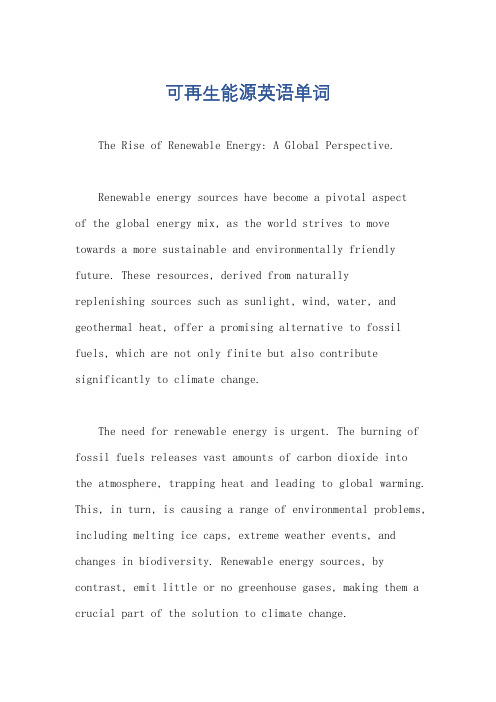 可再生能源英语单词

The Rise of Renewable Energy: A Global Perspective.

Renewable energy sources have become a pivotal aspect of the global energy mix, as the world strives to move towards a more sustainable and environmentally friendly future. These resources, derived from naturally replenishing sources such as sunlight, wind, water, and geothermal heat, offer a promising alternative to fossil fuels, which are not only finite but also contribute significantly to climate change.

The need for renewable energy is urgent. The burning of fossil fuels releases vast amounts of carbon dioxide into the atmosphere, trapping heat and leading to global warming. This, in turn, is causing a range of environmental problems, including melting ice caps, extreme weather events, and changes in biodiversity. Renewable energy sources, by contrast, emit little or no greenhouse gases, making them a crucial part of the solution to climate change.